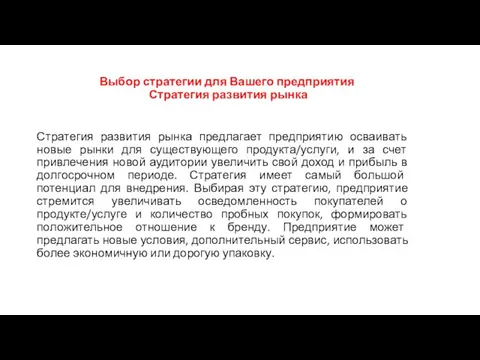 Выбор стратегии для Вашего предприятия
Стратегия развития рынка

Стратегия развития рынка предлагает предприятию осваивать новые рынки для существующего продукта/услуги, и за счет привлечения новой аудитории увеличить свой доход и прибыль в долгосрочном периоде. Стратегия имеет самый большой потенциал для внедрения. Выбирая эту стратегию, предприятие стремится увеличивать осведомленность покупателей о продукте/услуге и количество пробных покупок, формировать положительное отношение к бренду. Предприятие может предлагать новые условия, дополнительный сервис, использовать более экономичную или дорогую упаковку.